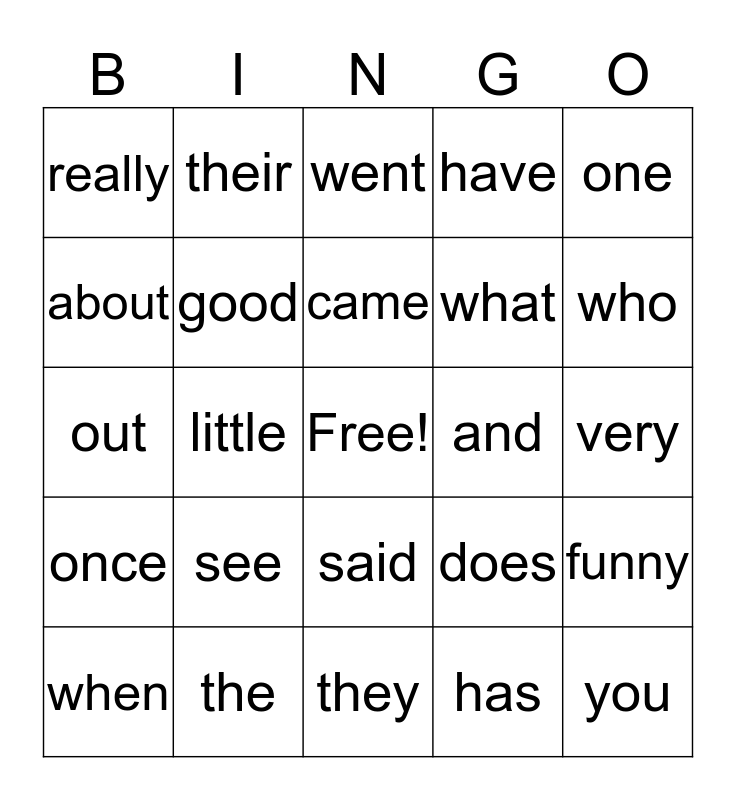 | B | I | N | G | O |
|---|---|---|---|---|
| really | their | went | have | one |
| about | good | came | what | who |
| out | little | Free! | and | very |
| once | see | said | does | funny |
| when | the | they | has | you |